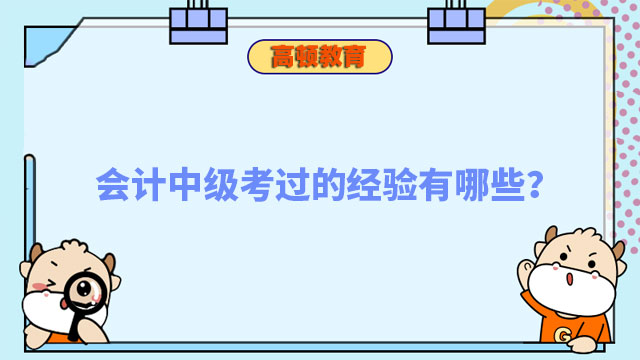 高顿教育

会计中级考过的经验有哪些？

G